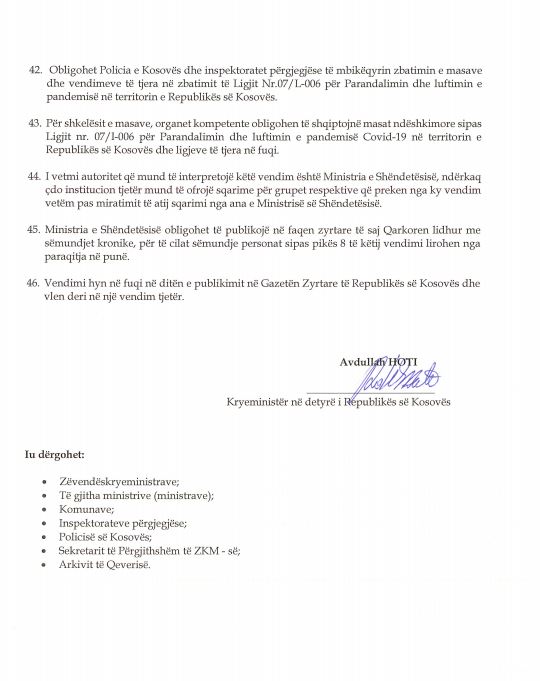 42. Obligohet Policia e Kosovës dhe inspektoratet përgjegjëse të mbikëqyrin zbatimin e masave dhe vendimeve të tjera në zbatimit të Ligjit Nr.07/L-006 për Parandalimin dhe luftimin e pandemisë në territorin e Republikës së Kosovës.

43. Për shkelësit e masave, organet kompetente obligohen të shqiptojnë masat ndëshkimore sipas Ligjit nr. 07/l-006 për Parandalimin dhe luftimin e pandemisë Covid-19 në territorin e Republikës së Kosovës dhe ligjeve të tjera në fuqi.

44. I vetmi autoritet që mund të interpretojë këtë vendim është Ministria e Shëndetësisë, ndërkaq çdo institucion tjetër mund të ofrojë sqarime për grupet respektive që preken nga ky vendim vetëm pas miratimit të atij sqarimi nga ana e Ministrisë së Shëndetësisë.

45. Ministria e Shëndetësisë obligohet të publikojë në faqen zyrtare të saj Qarkoren lidhur me sëmundjet kronike, për të cilat sëmundje personat sipas pikës 8 të këtij vendimi lirohen nga paraqitja në punë.

46. Vendimi hyn në fuqi në ditën e publikimit në Gazetën Zyrtare të Republikës së Kosovës dhe vlen deri në një vendim tjetër.

Avdullah HOTI

Kryeministër në detyrë i Republikës së Kosovës

Iu dërgohet:

• Zëvendëskryeministrave;
• Të gjitha ministrive (ministrave);
• Komunave;
• Inspektorateve përgjegjëse;
• Policisë së Kosovës;
• Sekretarit të Përgjithshëm të ZKM - së;
• Arkivit të Qeverisë.